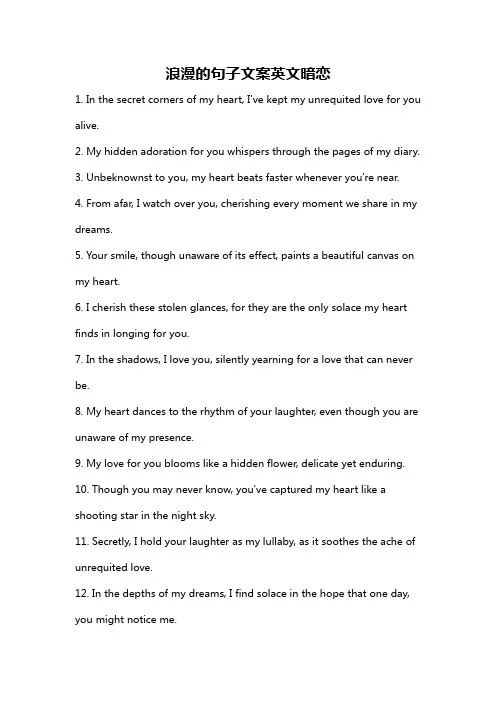 浪漫的句子文案英文暗恋

1. In the secret corners of my heart, I've kept my unrequited love for you alive.

2. My hidden adoration for you whispers through the pages of my diary.

3. Unbeknownst to you, my heart beats faster whenever you're near.

4. From afar, I watch over you, cherishing every moment we share in my dreams.

5. Your smile, though unaware of its effect, paints a beautiful canvas on my heart.

6. I cherish these stolen glances, for they are the only solace my heart finds in longing for you.

7. In the shadows, I love you, silently yearning for a love that can never be.

8. My heart dances to the rhythm of your laughter, even though you are unaware of my presence.

9. My love for you blooms like a hidden flower, delicate yet enduring.

10. Though you may never know, you've captured my heart like a shooting star in the night sky.

11. Secretly, I hold your laughter as my lullaby, as it soothes the ache of unrequited love.

12. In the depths of my dreams, I find solace in the hope that one day, you might notice me.